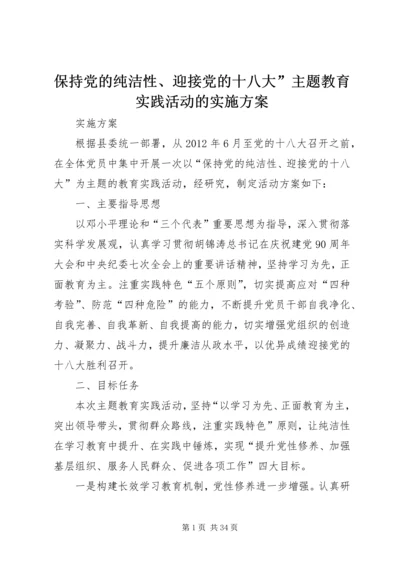 保持党的纯洁性、迎接党的十八大”主题教育实践活动的实施方案

实施方案

根据县委统一部署，从2012年6月至党的十八大召开之前，在全体党员中集中开展一次以“保持党的纯洁性、迎接党的十八大”为主题的教育实践活动，经研究，制定活动方案如下：

一、主要指导思想

以邓小平理论和“三个代表”重要思想为指导，深入贯彻落实科学发展观，认真学习贯彻胡锦涛总书记在庆祝建党90周年大会和中央纪委七次全会上的重要讲话精神，坚持学习为先，正面教育为主。注重实践特色“五个原则”，切实提高应对“四种考验”、防范“四种危险”的能力，不断提升党员干部自我净化、自我完善、自我革新、自我提高的能力，切实增强党组织的创造力、凝聚力、战斗力，提升廉洁从政水平，以优异成绩迎接党的十八大胜利召开。

二、目标任务

本次主题教育实践活动，坚持“以学习为先、正面教育为主，突出领导带头，贯彻群众路线，注重实践特色”原则，让纯洁性在学习教育中提升、在实践中锤炼，实现“提升党性修养、加强基层组织、服务人民群众、促进各项工作”四大目标。

一是构建长效学习教育机制，党性修养进一步增强。认真研

第1页 共34页